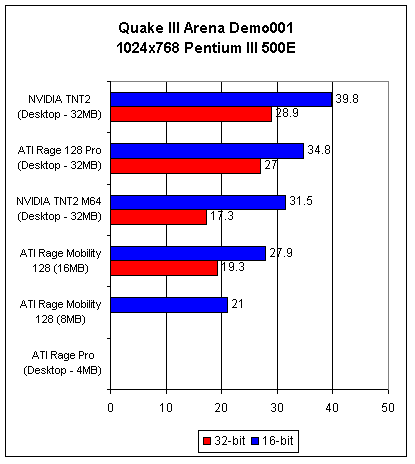 Quake III Arena Demo001
1024x768 Pentium III 500E

NVIDIA TNT2 (Desktop - 32MB)
39.8
28.9

ATI Rage 128 Pro (Desktop - 32MB)
34.8
27

NVIDIA TNT2 M64 (Desktop - 32MB)
31.5
17.3

ATI Rage Mobility 128 (16MB)
27.9
19.3

ATI Rage Mobility 128 (8MB)
21

ATI Rage Pro (Desktop - 4MB)

0 10 20 30 40 50

32-bit 16-bit